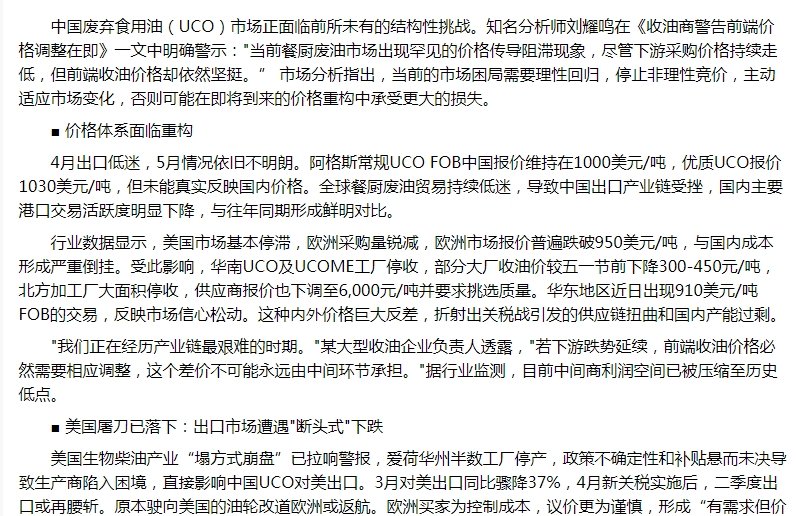 中国废弃食用油（UCO）市场正面临前所未有的结构性挑战。知名分析师刘耀鸣在《收油商警告前端价格调整在即》一文中明确警示："当前餐厨废油市场出现罕见的价格传导阻滞现象，尽管下游采购价格持续走低，但前端收油价格却依然坚挺。” 市场分析指出，当前的市场困局需要理性回归，停止非理性竞价，主动适应市场变化，否则可能在即将到来的价格重构中承受更大的损失。

■ 价格体系面临重构

4月出口低迷，5月情况依旧不明朗。阿格斯常规UCO FOB中国报价维持在1000美元/吨，优质UCO报价1030美元/吨，但未能真实反映国内价格。全球餐厨废油贸易持续低迷，导致中国出口产业链受挫，国内主要港口交易活跃度明显下降，与往年同期形成鲜明对比。

行业数据显示，美国市场基本停滞，欧洲采购量锐减，欧洲市场报价普遍跌破950美元/吨，与国内成本形成严重倒挂。受此影响，华南UCO及UCOME工厂停收，部分大厂收油价较五一节前下降300-450元/吨，北方加工厂大面积停收，供应商报价也下调至6,000元/吨并要求挑选质量。华东地区近日出现910美元/吨FOB的交易，反映市场信心松动。这种内外价格巨大反差，折射出关税战引发的供应链扭曲和国内产能过剩。

"我们正在经历产业链最艰难的时期。"某大型收油企业负责人透露，"若下游跌势延续，前端收油价格必然需要相应调整，这个差价不可能永远由中间环节承担。"据行业监测，目前中间商利润空间已被压缩至历史低点。

■ 美国屠刀已落下：出口市场遭遇"断头式"下跌

美国生物柴油产业“塌方式崩盘”已拉响警报，爱荷华州半数工厂停产，政策不确定性和补贴悬而未决导致生产商陷入困境，直接影响中国UCO对美出口。3月对美出口同比骤降37%，4月新关税实施后，二季度出口或再腰斩。原本驶向美国的油轮改道欧洲或返航。欧洲买家为控制成本，议价更为谨慎，形成“有需求但价